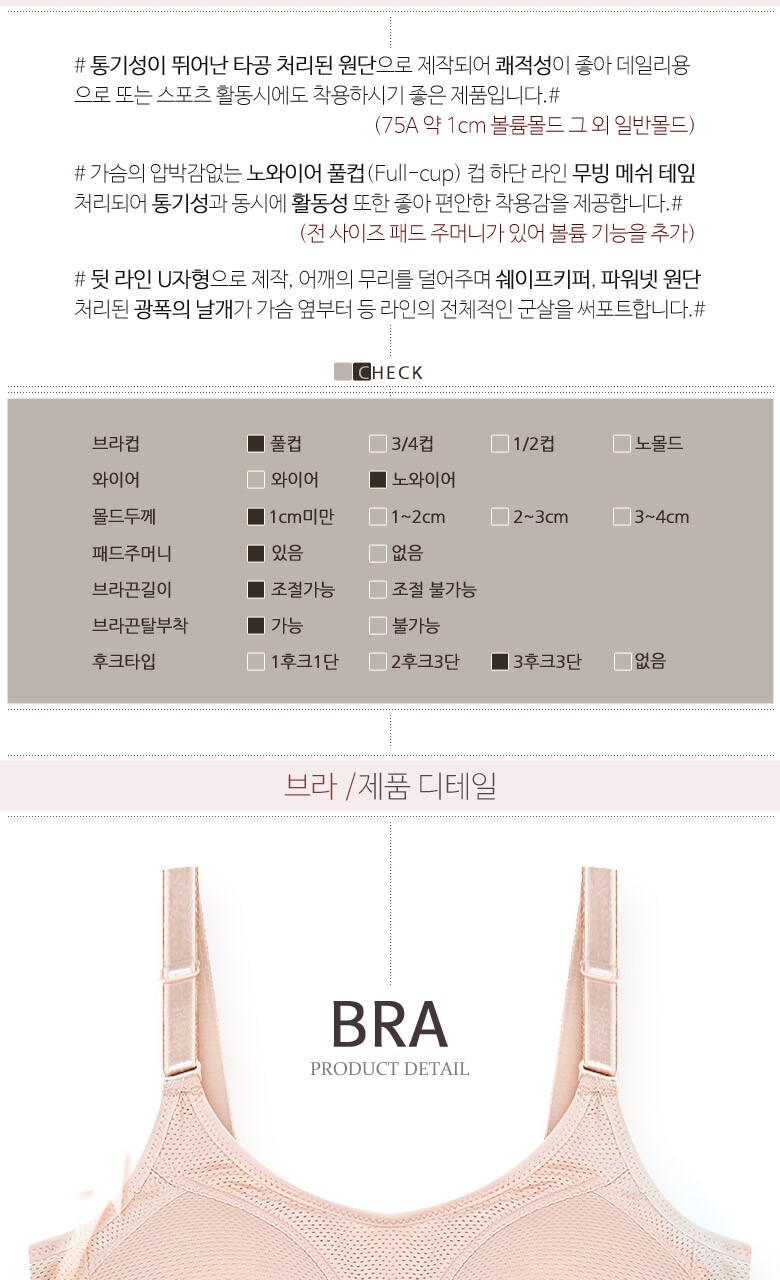 # 통기성이 뛰어난 타공 처리된 원단으로 제작되어 쾌적성이 좋아 데일리용으로 또는 스포츠 활동시에도 착용하시기 좋은 제품입니다.#

(75A 약 1cm 볼륨몰드 그 외 일반몰드)

# 가슴의 압박감없는 노와이어 풀컵(Full-cup) 컵 하단 라인 무빙 메쉬 테잎 처리되어 통기성과 동시에 활동성 또한 좋아 편안한 착용감을 제공합니다.#

(전 사이즈 패드 주머니가 있어 볼륨 기능을 추가)

# 뒷 라인 U자형으로 제작, 어깨의 무리를 덜어주며 쉐이프키퍼, 파워넷 원단 처리된 광폭의 날개가 가슴 옆부터 등 라인의 전체적인 군살을 써포트합니다.#

CHECK

브라컵 ☑ 풀컵 ☐ 3/4컵 ☐ 1/2컵 ☐ 노몰드
와이어 ☐ 와이어 ☑ 노와이어
몰드두께 ☑ 1cm미만 ☐ 1~2cm ☐ 2~3cm ☐ 3~4cm
패드주머니 ☑ 있음 ☐ 없음
브라끈길이 ☑ 조절가능 ☐ 조절 불가능
브라끈탈부착 ☑ 가능 ☐ 불가능
후크타입 ☐ 1후크1단 ☐ 2후크3단 ☑ 3후크3단 ☐ 없음

브라 /제품 디테일

BRA
PRODUCT DETAIL